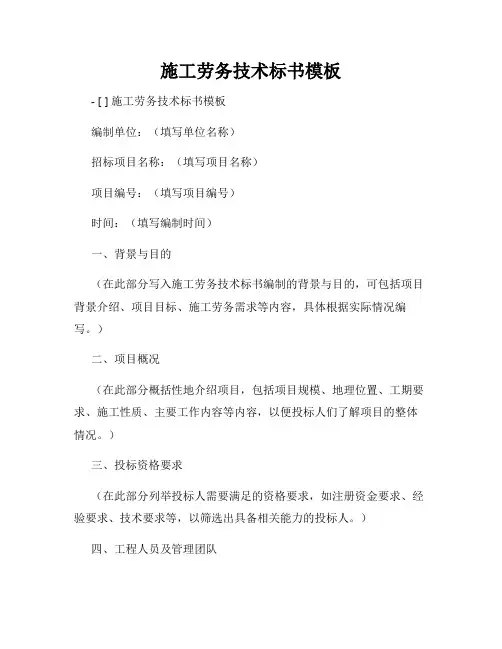 施工劳务技术标书模板

- [ ] 施工劳务技术标书模板

编制单位：（填写单位名称）

招标项目名称：（填写项目名称）

项目编号：（填写项目编号）

时间：（填写编制时间）

一、背景与目的

（在此部分写入施工劳务技术标书编制的背景与目的，可包括项目背景介绍、项目目标、施工劳务需求等内容，具体根据实际情况编写。）

二、项目概况

（在此部分概括性地介绍项目，包括项目规模、地理位置、工期要求、施工性质、主要工作内容等内容，以便投标人们了解项目的整体情况。）

三、投标资格要求

（在此部分列举投标人需要满足的资格要求，如注册资金要求、经验要求、技术要求等，以筛选出具备相关能力的投标人。）

四、工程人员及管理团队